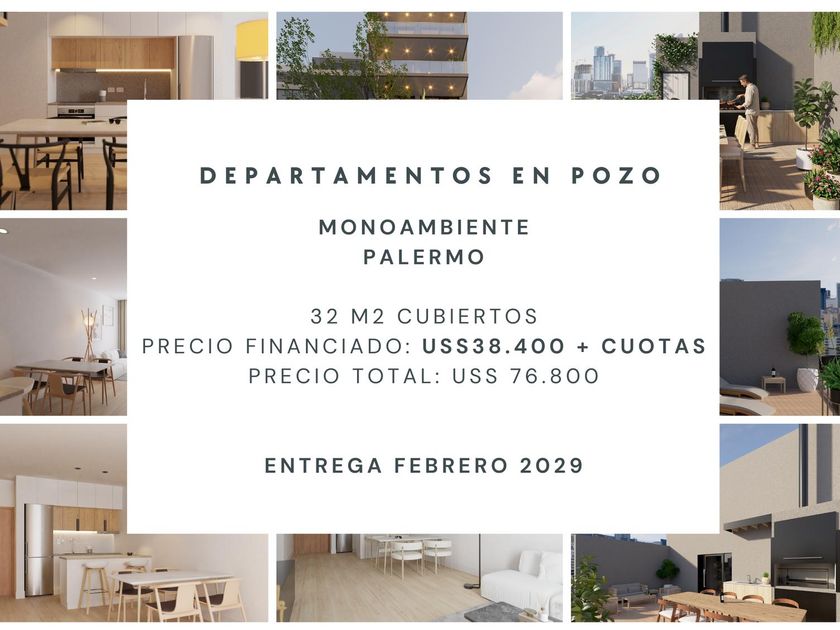 DEPARTAMENTOS EN POZO

MONOAMBIENTE
PALERMO

32 M2 CUBIERTOS
PRECIO FINANCIADO: USS38.400 + CUOTAS
PRECIO TOTAL: USS 76.800

ENTREGA FEBRERO 2029